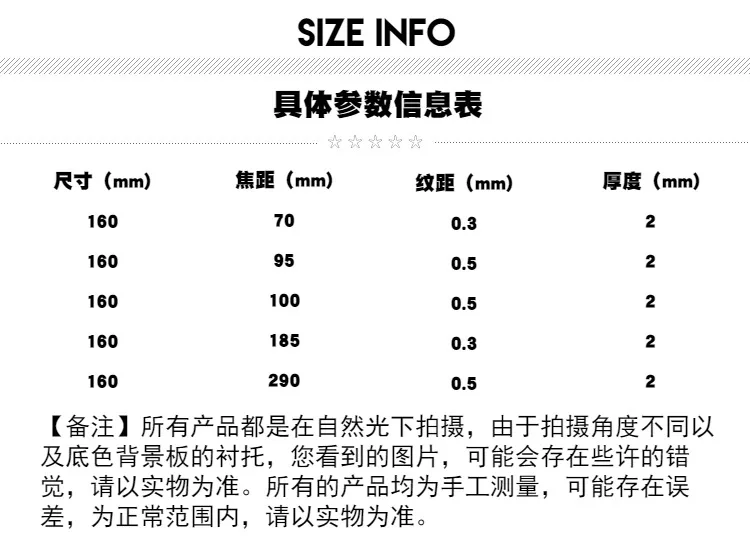 SIZE INFO

具体参数信息表

☆☆☆☆☆

| 尺寸（mm） | 焦距（mm） | 纹距（mm） | 厚度（mm） |
|---|---|---|---|
| 160 | 70 | 0.3 | 2 |
| 160 | 95 | 0.5 | 2 |
| 160 | 100 | 0.5 | 2 |
| 160 | 185 | 0.3 | 2 |
| 160 | 290 | 0.5 | 2 |

【备注】所有产品都是在自然光下拍摄，由于拍摄角度不同以及底色背景板的衬托，您看到的图片，可能会存在些许的错觉，请以实物为准。所有的产品均为手工测量，可能存在误差，为正常范围内，请以实物为准。